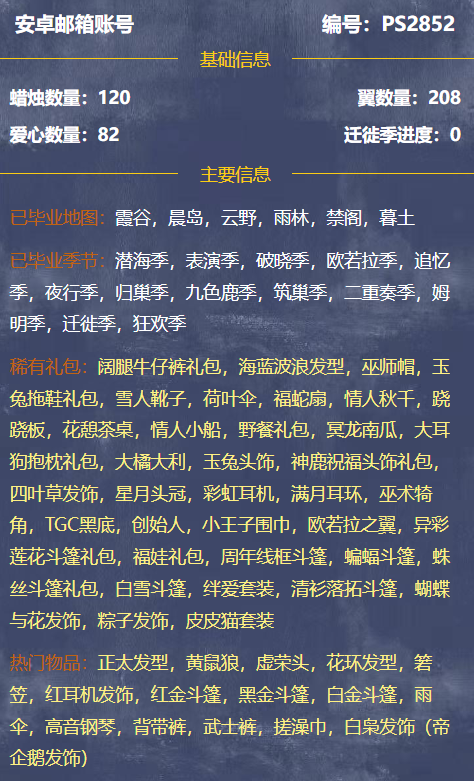 安卓邮箱账号

编号：PS2852

基础信息

蜡烛数量：120

翼数量：208

爱心数量：82

迁徙季进度：0

主要信息

已毕业地图：霞谷，晨岛，云野，雨林，禁阁，暮土

已毕业季节：潜海季，表演季，破晓季，欧若拉季，追忆季，夜行季，归巢季，九色鹿季，筑巢季，二重奏季，姆明季，迁徙季，狂欢季

稀有礼包：阔腿牛仔裤礼包，海蓝波浪发型，巫师帽，玉兔拖鞋礼包，雪人靴子，荷叶伞，福蛇扇，情人秋千，跷跷板，花憩茶桌，情人小船，野餐礼包，冥龙南瓜，大耳狗抱枕礼包，大橘大利，玉兔头饰，神鹿祝福头饰礼包，四叶草发饰，星月头冠，彩虹耳机，满月耳环，巫术犄角，TGC黑底，创始人，小王子围巾，欧若拉之翼，异彩莲花斗篷礼包，福娃礼包，周年线框斗篷，蝙蝠斗篷，蛛丝斗篷礼包，白雪斗篷，绊爱套装，清衫落拓斗篷，蝴蝶与花发饰，粽子发饰，皮皮猫套装

热门物品：正太发型，黄鼠狼，虚荣头，花环发型，箬笠，红耳机发饰，红金斗篷，黑金斗篷，白金斗篷，雨伞，高音钢琴，背带裤，武士裤，搓澡巾，白枭发饰（帝企鹅发饰）